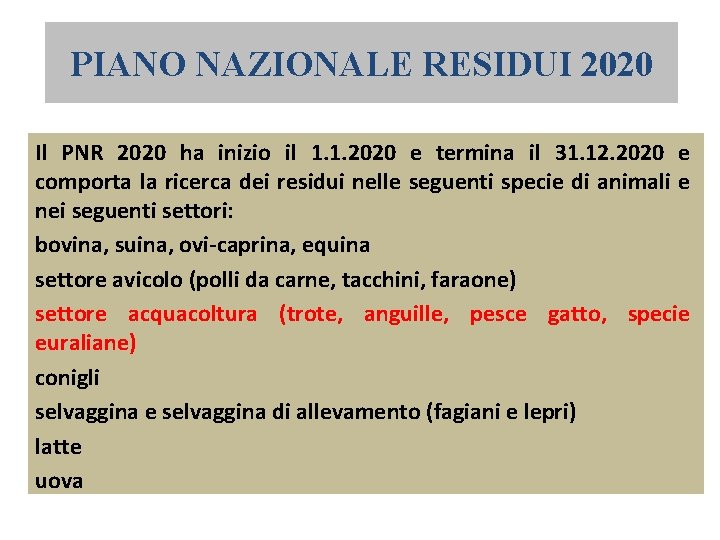 PIANO NAZIONALE RESIDUI 2020

Il PNR 2020 ha inizio il 1.1.2020 e termina il 31.12.2020 e comporta la ricerca dei residui nelle seguenti specie di animali e nei seguenti settori:

bovina, suina, ovi-caprina, equina

settore avicolo (polli da carne, tacchini, faraone)

settore acquacoltura (trote, anguille, pesce gatto, specie euraliane)

conigli

selvaggina e selvaggina di allevamento (fagiani e lepri)

latte

uova